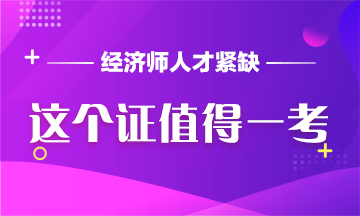 经济师人才紧缺

这个证值得一考